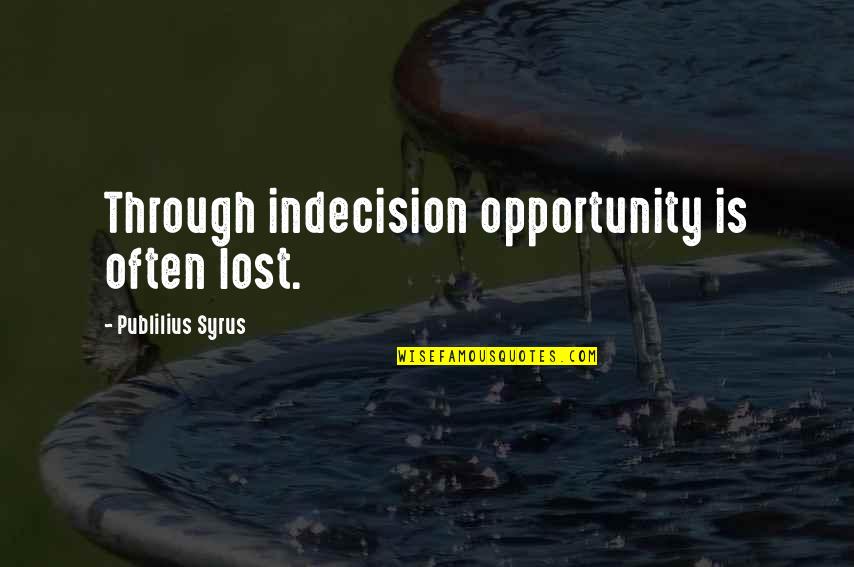 Through indecision opportunity is often lost.

- Publilius Syrus

WISEFAMOUSQUOTES.COM